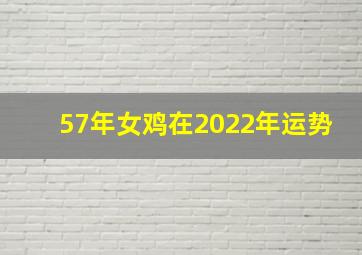 57年女鸡在2022年运势